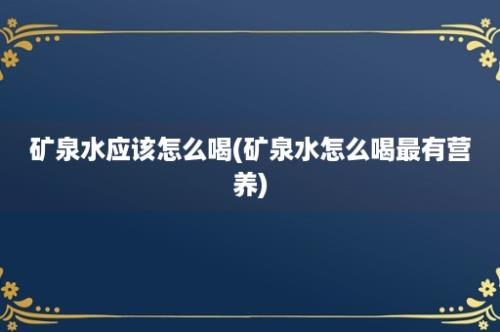 矿泉水应该怎么喝(矿泉水怎么喝最有营养)